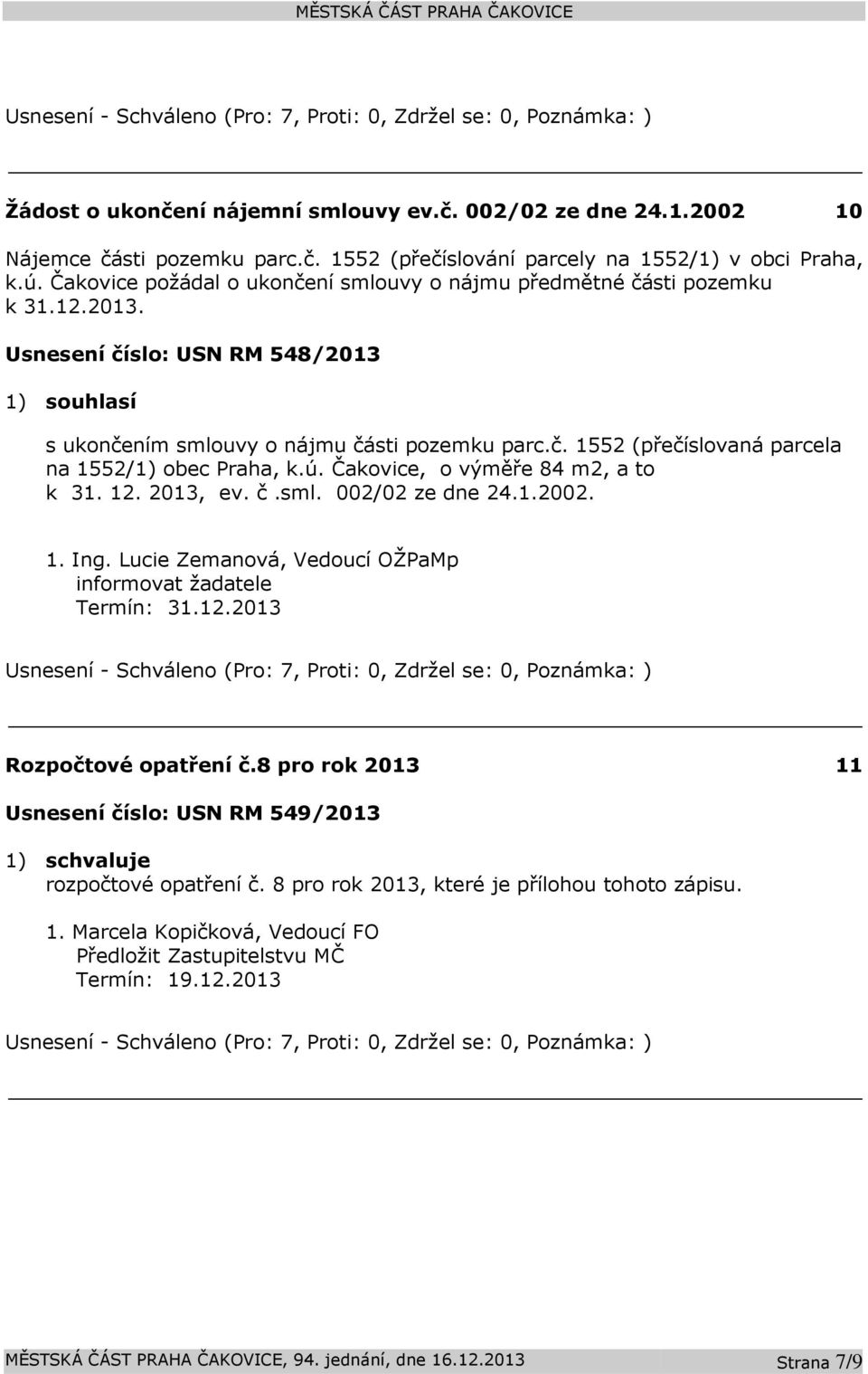 MĚSTSKÁ ČÁST PRAHA ČAKOVICE

Usnesení - Schváleno (Pro: 7, Proti: 0, Zdržel se: 0, Poznámka: )

Žádost o ukončení nájemní smlouvy ev.č. 002/02 ze dne 24.1.2002 10

Nájemce části pozemku parc.č. 1552 (přečíslování parcely na 1552/1) v obci Praha, k.ú. Čakovice požádal o ukončení smlouvy o nájmu předmětné části pozemku k 31.12.2013.

Usnesení číslo: USN RM 548/2013

1) souhlasí

s ukončením smlouvy o nájmu části pozemku parc.č. 1552 (přečíslovaná parcela na 1552/1) obec Praha, k.ú. Čakovice, o výměře 84 m2, a to k 31. 12. 2013, ev. č .sml. 002/02 ze dne 24.1.2002.

1. Ing. Lucie Zemanová, Vedoucí OŽPaMp
informovat žadatele
Termín: 31.12.2013

Usnesení - Schváleno (Pro: 7, Proti: 0, Zdržel se: 0, Poznámka: )

Rozpočtové opatření č.8 pro rok 2013 11

Usnesení číslo: USN RM 549/2013

1) schvaluje
rozpočtové opatření č. 8 pro rok 2013, které je přílohou tohoto zápisu.

1. Marcela Kopičková, Vedoucí FO
Předložit Zastupitelstvu MČ
Termín: 19.12.2013

Usnesení - Schváleno (Pro: 7, Proti: 0, Zdržel se: 0, Poznámka: )

MĚSTSKÁ ČÁST PRAHA ČAKOVICE, 94. jednání, dne 16.12.2013 Strana 7/9